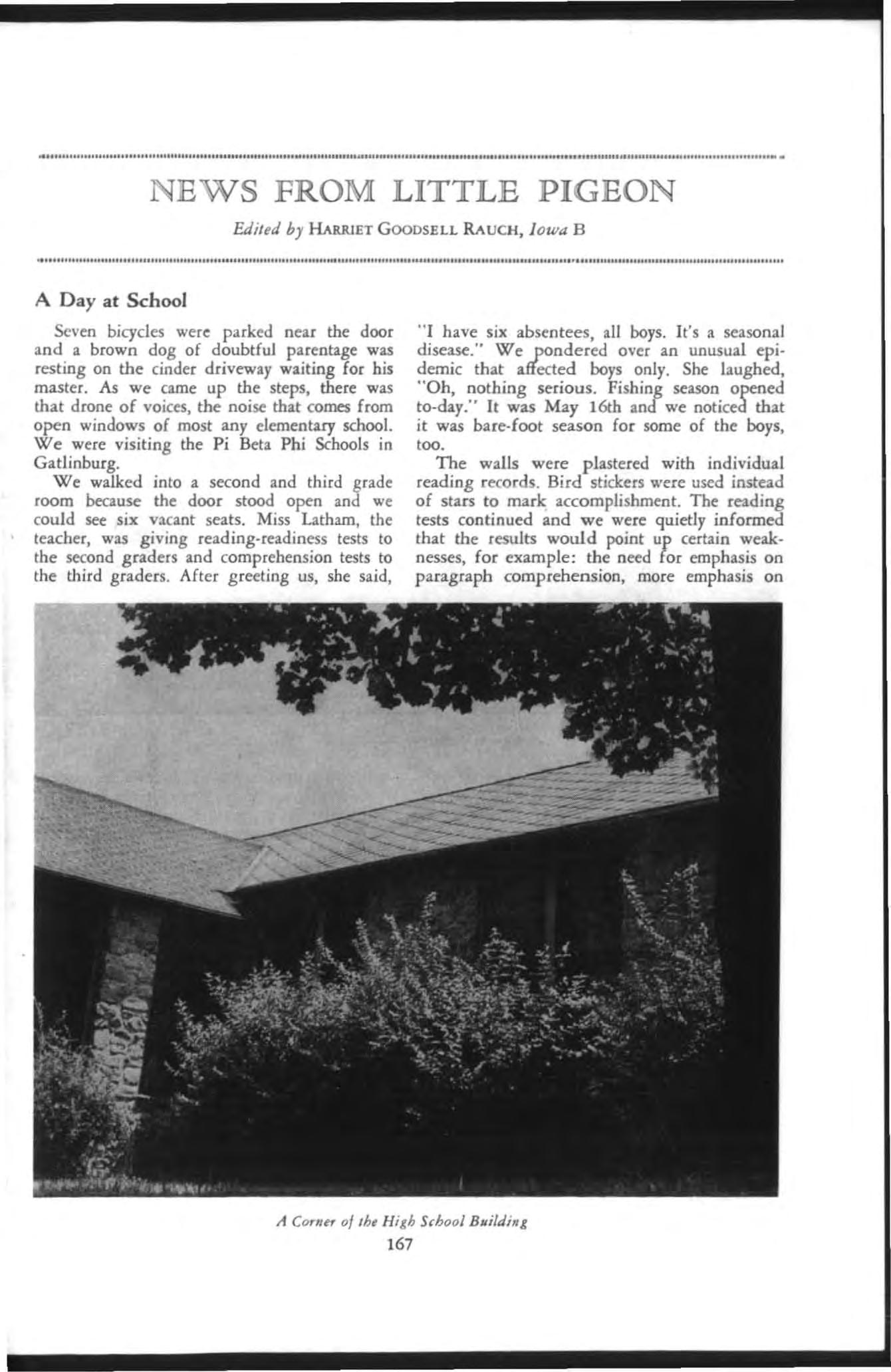 NEWS FROM LITTLE PIGEON

Edited by HARRIET GOODSELL RAUCH, Iowa B

A Day at School

Seven bicycles were parked near the door and a brown dog of doubtful parentage was resting on the cinder driveway waiting for his master. As we came up the steps, there was that drone of voices, the noise that comes from open windows of most any elementary school. We were visiting the Pi Beta Phi Schools in Gatlinburg.

We walked into a second and third grade room because the door stood open and we could see six vacant seats. Miss Latham, the teacher, was giving reading-readiness tests to the second graders and comprehension tests to the third graders. After greeting us, she said, "I have six absentees, all boys. It's a seasonal disease." We pondered over an unusual epidemic that affected boys only. She laughed, "Oh, nothing serious. Fishing season opened to-day." It was May 16th and we noticed that it was bare-foot season for some of the boys, too.

The walls were plastered with individual reading records. Bird stickers were used instead of stars to mark accomplishment. The reading tests continued and we were quietly informed that the results would point up certain weaknesses, for example: the need for emphasis on paragraph comprehension, more emphasis on

A Corner of the High School Building

167